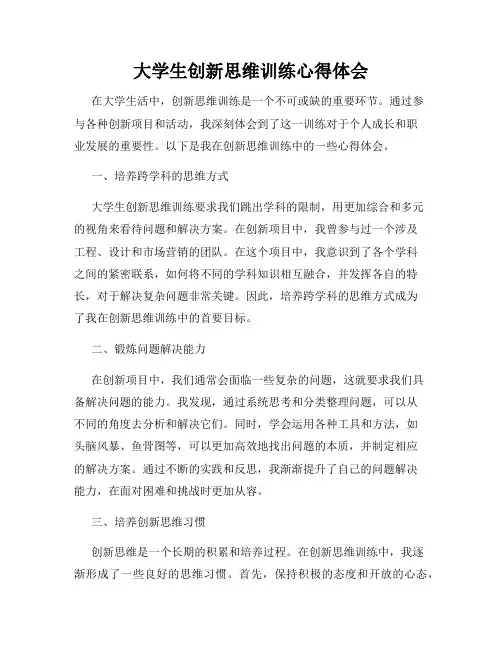 大学生创新思维训练心得体会

在大学生活中，创新思维训练是一个不可或缺的重要环节。通过参与各种创新项目和活动，我深刻体会到了这一训练对于个人成长和职业发展的重要性。以下是我在创新思维训练中的一些心得体会。

一、培养跨学科的思维方式

大学生创新思维训练要求我们跳出学科的限制，用更加综合和多元的视角来看待问题和解决方案。在创新项目中，我曾参与过一个涉及工程、设计和市场营销的团队。在这个项目中，我意识到了各个学科之间的紧密联系，如何将不同的学科知识相互融合，并发挥各自的特长，对于解决复杂问题非常关键。因此，培养跨学科的思维方式成为了我在创新思维训练中的首要目标。

二、锻炼问题解决能力

在创新项目中，我们通常会面临一些复杂的问题，这就要求我们具备解决问题的能力。我发现，通过系统思考和分类整理问题，可以从不同的角度去分析和解决它们。同时，学会运用各种工具和方法，如头脑风暴、鱼骨图等，可以更加高效地找出问题的本质，并制定相应的解决方案。通过不断的实践和反思，我渐渐提升了自己的问题解决能力，在面对困难和挑战时更加从容。

三、培养创新思维习惯

创新思维是一个长期的积累和培养过程。在创新思维训练中，我逐渐形成了一些良好的思维习惯。首先，保持积极的态度和开放的心态，